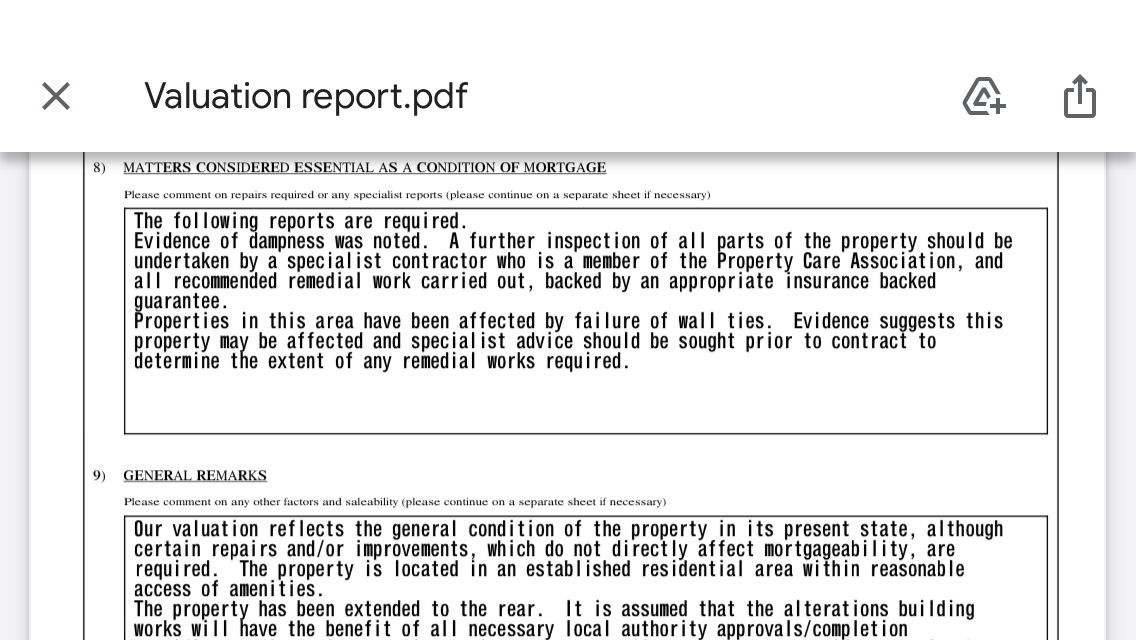 Valuation report.pdf

8) MATTERS CONSIDERED ESSENTIAL AS A CONDITION OF MORTGAGE

Please comment on repairs required or any specialist reports (please continue on a separate sheet if necessary)

The following reports are required.
Evidence of dampness was noted. A further inspection of all parts of the property should be undertaken by a specialist contractor who is a member of the Property Care Association, and all recommended remedial work carried out, backed by an appropriate insurance backed guarantee.
Properties in this area have been affected by failure of wall ties. Evidence suggests this property may be affected and specialist advice should be sought prior to contract to determine the extent of any remedial works required.

9) GENERAL REMARKS

Please comment on any other factors and saleability (please continue on a separate sheet if necessary)

Our valuation reflects the general condition of the property in its present state, although certain repairs and/or improvements, which do not directly affect mortgageability, are required. The property is located in an established residential area within reasonable access of amenities.
The property has been extended to the rear. It is assumed that the alterations building works will have the benefit of all necessary local authority approvals/completion